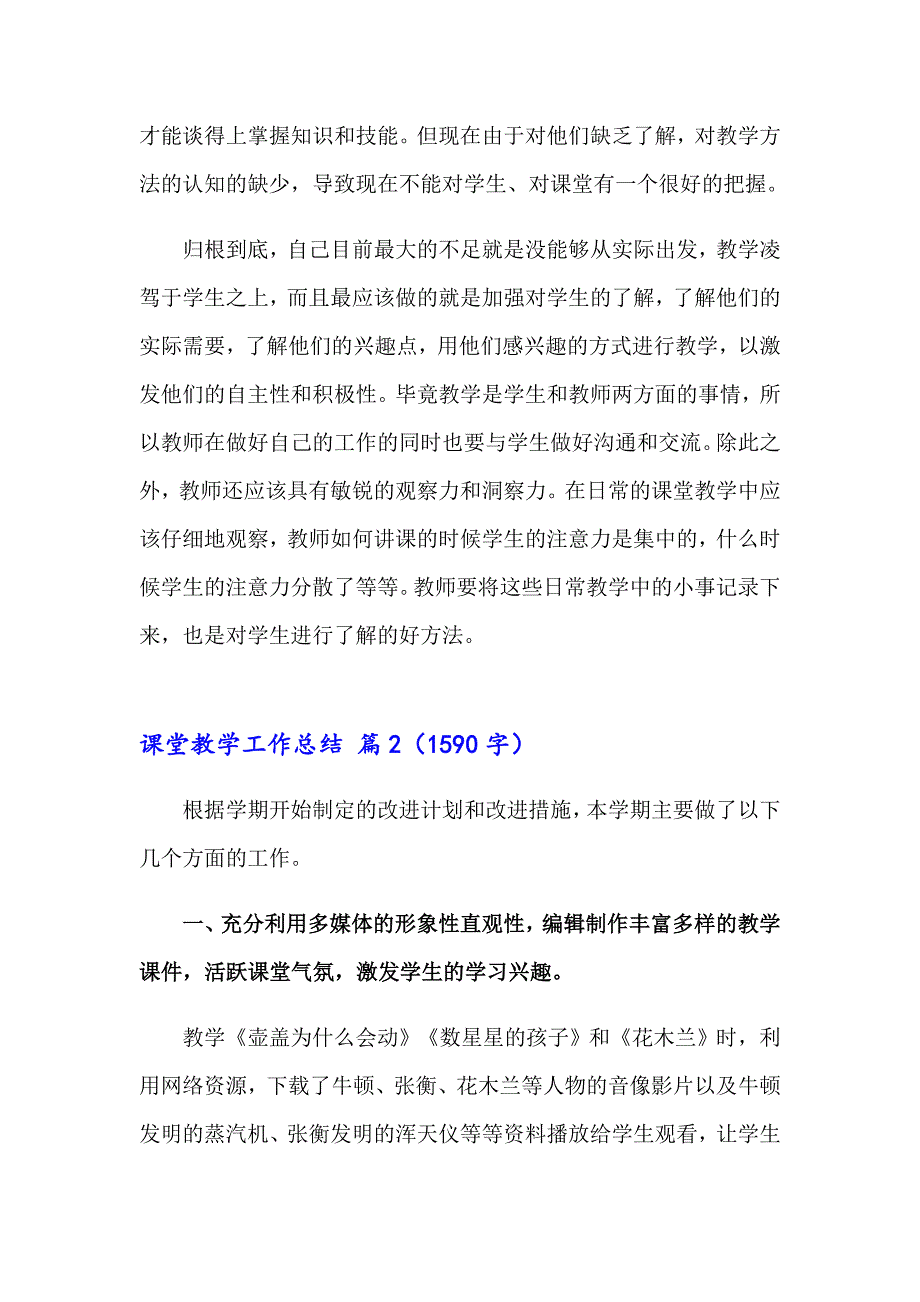 才能谈得上掌握知识和技能。但现在由于对他们缺乏了解，对教学方法的认知的缺少，导致现在不能对学生、对课堂有一个很好的把握。

归根到底，自己目前最大的不足就是没能够从实际出发，教学凌驾于学生之上，而且最应该做的就是加强对学生的了解，了解他们的实际需要，了解他们的兴趣点，用他们感兴趣的方式进行教学，以激发他们的自主性和积极性。毕竟教学是学生和教师两方面的事情，所以教师在做好自己的工作的同时也要与学生做好沟通和交流。除此之外，教师还应该具有敏锐的观察力和洞察力。在日常的课堂教学中应该仔细地观察，教师如何讲课的时候学生的注意力是集中的，什么时候学生的注意力分散了等等。教师要将这些日常教学中的小事记录下来，也是对学生进行了解的好方法。

课堂教学工作总结 篇2（1590字）

根据学期开始制定的改进计划和改进措施，本学期主要做了以下几个方面的工作。

一、充分利用多媒体的形象性直观性，编辑制作丰富多样的教学课件，活跃课堂气氛，激发学生的学习兴趣。

教学《壶盖为什么会动》《数星星的孩子》和《花木兰》时，利用网络资源，下载了牛顿、张衡、花木兰等人物的音像影片以及牛顿发明的蒸汽机、张衡发明的浑天仪等等资料播放给学生观看，让学生